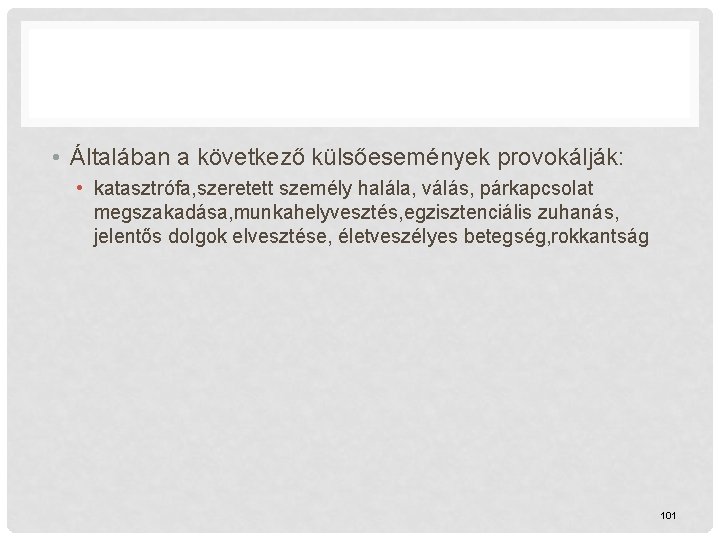 • Általában a következő külsőesemények provokálják:

• katasztrófa,szeretett személy halála, válás, párkapcsolat megszakadása,munkahelyvesztés,egzisztenciális zuhanás, jelentős dolgok elvesztése, életveszélyes betegség,rokkantság

101